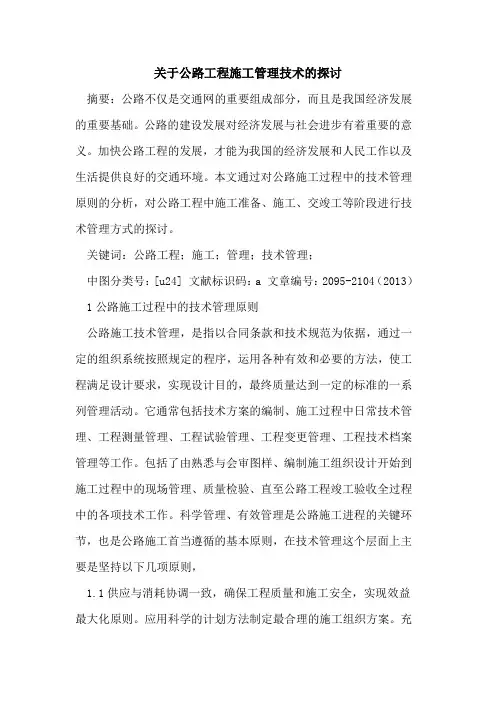 关于公路工程施工管理技术的探讨

摘要：公路不仅是交通网的重要组成部分，而且是我国经济发展的重要基础。公路的建设发展对经济发展与社会进步有着重要的意义。加快公路工程的发展，才能为我国的经济发展和人民工作以及生活提供良好的交通环境。本文通过对公路施工过程中的技术管理原则的分析，对公路工程中施工准备、施工、交竣工等阶段进行技术管理方式的探讨。

关键词：公路工程；施工；管理；技术管理；

中图分类号：[u24] 文献标识码：a 文章编号：2095-2104（2013）

1 公路施工过程中的技术管理原则

公路施工技术管理，是指以合同条款和技术规范为依据，通过一定的组织系统按照规定的程序，运用各种有效和必要的方法，使工程满足设计要求，实现设计目的，最终质量达到一定的标准的一系列管理活动。它通常包括技术方案的编制、施工过程中日常技术管理、工程测量管理、工程试验管理、工程变更管理、工程技术档案管理等工作。包括了由熟悉与会审图样、编制施工组织设计开始到施工过程中的现场管理、质量检验、直至公路工程竣工验收全过程中的各项技术工作。科学管理、有效管理是公路施工进程的关键环节，也是公路施工首当遵循的基本原则，在技术管理这个层面上主要是坚持以下几项原则，

1.1 供应与消耗协调一致，确保工程质量和施工安全，实现效益最大化原则。应用科学的计划方法制定最合理的施工组织方案。充